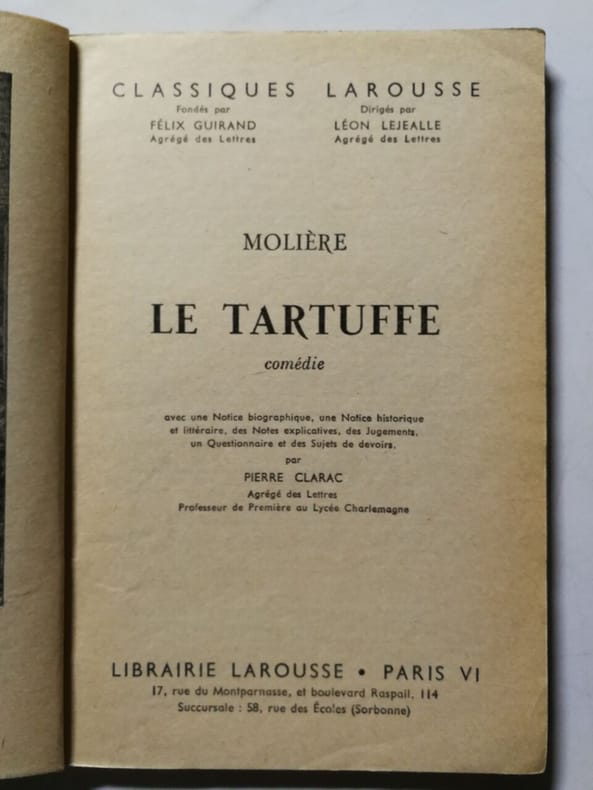 CLASSIQUES LAROUSSE

Fondés par
FÉLIX GUIRAND
Agrégé des Lettres

Dirigés par
LÉON LEJEALLE
Agrégé des Lettres

MOLIÈRE

LE TARTUFFE

comédie

avec une Notice biographique, une Notice historique et littéraire, des Notes explicatives, des Jugements, un Questionnaire et des Sujets de devoirs,
par
PIERRE CLARAC
Agrégé des Lettres
Professeur de Première au Lycée Charlemagne

LIBRAIRIE LAROUSSE • PARIS VI
17, rue du Montparnasse, et boulevard Raspail, 114
Succursale : 58, rue des Écoles (Sorbonne)